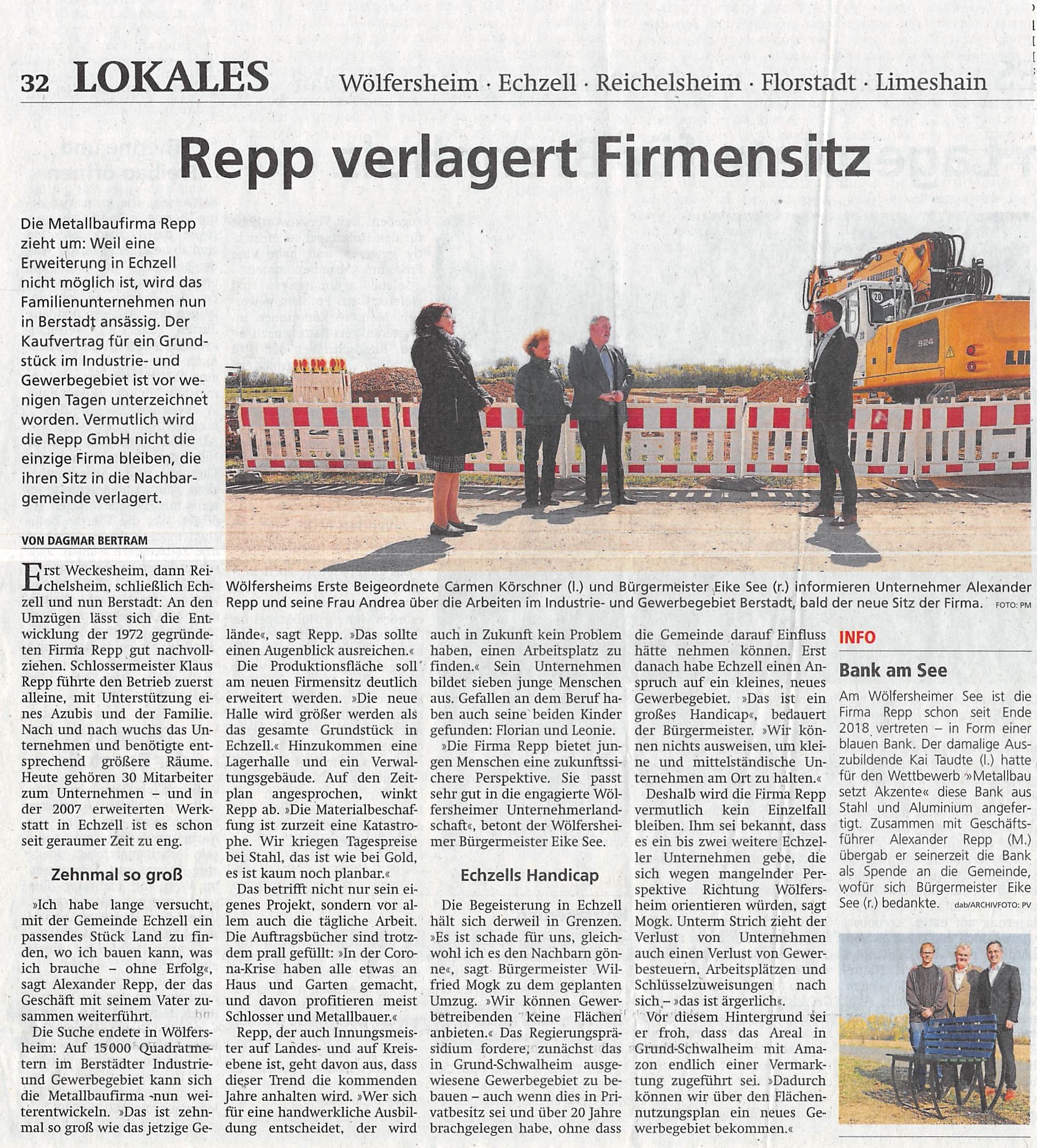 32 LOKALES Wölfersheim · Echzell · Reichelsheim · Florstadt · Limeshain

Repp verlagert Firmensitz

Die Metallbaufirma Repp zieht um: Weil eine Erweiterung in Echzell nicht möglich ist, wird das Familienunternehmen nun in Berstadt ansässig. Der Kaufvertrag für ein Grundstück im Industrie- und Gewerbegebiet ist vor wenigen Tagen unterzeichnet worden. Vermutlich wird die Repp GmbH nicht die einzige Firma bleiben, die ihren Sitz in die Nachbargemeinde verlagert.

VON DAGMAR BERTRAM

Wölfersheims Erste Beigeordnete Carmen Körschner (l.) und Bürgermeister Eike See (r.) informieren Unternehmer Alexander Repp und seine Frau Andrea über die Arbeiten im Industrie- und Gewerbegebiet Berstadt, bald der neue Sitz der Firma. FOTO: PM

Erst Weckesheim, dann Reichelsheim, schließlich Echzell und nun Berstadt: An den Umzügen lässt sich die Entwicklung der 1972 gegründeten Firma Repp gut nachvollziehen. Schlossermeister Klaus Repp führte den Betrieb zuerst alleine, mit Unterstützung eines Azubis und der Familie. Nach und nach wuchs das Unternehmen und benötigte entsprechend größere Räume. Heute gehören 30 Mitarbeiter zum Unternehmen – und in der 2007 erweiterten Werkstatt in Echzell ist es schon seit geraumer Zeit zu eng.

Zehnmal so groß

»Ich habe lange versucht, mit der Gemeinde Echzell ein passendes Stück Land zu finden, wo ich bauen kann, was ich brauche – ohne Erfolg«, sagt Alexander Repp, der das Geschäft mit seinem Vater zusammen weiterführt.

Die Suche endete in Wölfersheim: Auf 15 000 Quadratmetern im Berstädter Industrie- und Gewerbegebiet kann sich die Metallbaufirma nun weiterentwickeln. »Das ist zehnmal so groß wie das jetzige Gelände«, sagt Repp. »Das sollte einen Augenblick ausreichen.«

Die Produktionsfläche soll am neuen Firmensitz deutlich erweitert werden. »Die neue Halle wird größer werden als das gesamte Grundstück in Echzell.« Hinzukommen eine Lagerhalle und ein Verwaltungsgebäude. Auf den Zeitplan angesprochen, winkt Repp ab. »Die Materialbeschaffung ist zurzeit eine Katastrophe. Wir kriegen Tagespreise bei Stahl, das ist wie bei Gold, es ist kaum noch planbar.«

Das betrifft nicht nur sein eigenes Projekt, sondern vor allem auch die tägliche Arbeit. Die Auftragsbücher sind trotzdem prall gefüllt: »In der Corona-Krise haben alle etwas an Haus und Garten gemacht, und davon profitieren meist Schlosser und Metallbauer.«

Repp, der auch Innungsmeister auf Landes- und auf Kreisebene ist, geht davon aus, dass dieser Trend die kommenden Jahre anhalten wird. »Wer sich für eine handwerkliche Ausbildung entscheidet, der wird auch in Zukunft kein Problem haben, einen Arbeitsplatz zu finden.« Sein Unternehmen bildet sieben junge Menschen aus. Gefallen an dem Beruf haben auch seine beiden Kinder gefunden: Florian und Leonie.

»Die Firma Repp bietet jungen Menschen eine zukunftssichere Perspektive. Sie passt sehr gut in die engagierte Wölfersheimer Unternehmerlandschaft«, betont der Wölfersheimer Bürgermeister Eike See.

Echzells Handicap

Die Begeisterung in Echzell hält sich derweil in Grenzen. »Es ist schade für uns, gleichwohl ich es den Nachbarn gönne«, sagt Bürgermeister Wilfried Mogk zu dem geplanten Umzug. »Wir können Gewerbetreibenden keine Flächen anbieten.« Das Regierungspräsidium fordere, zunächst das in Grund-Schwalheim ausgewiesene Gewerbegebiet zu bebauen – auch wenn dies in Privatbesitz sei und über 20 Jahre brachgelegen habe, ohne dass die Gemeinde darauf Einfluss hätte nehmen können. Erst danach habe Echzell einen Anspruch auf ein kleines, neues Gewerbegebiet. »Das ist ein großes Handicap«, bedauert der Bürgermeister. »Wir können nichts ausweisen, um kleine und mittelständische Unternehmen am Ort zu halten.«

Deshalb wird die Firma Repp vermutlich kein Einzelfall bleiben. Ihm sei bekannt, dass es ein bis zwei weitere Echzeller Unternehmen gebe, die sich wegen mangelnder Perspektive Richtung Wölfersheim orientieren würden, sagt Mogk. Unterm Strich zieht der Verlust von Unternehmen auch einen Verlust von Gewerbesteuern, Arbeitsplätzen und Schlüsselzuweisungen nach sich – »das ist ärgerlich«.

Vor diesem Hintergrund sei er froh, dass das Areal in Grund-Schwalheim mit Amazon endlich einer Vermarktung zugeführt sei. »Dadurch können wir über den Flächennutzungsplan ein neues Gewerbegebiet bekommen.«

INFO

Bank am See

Am Wölfersheimer See ist die Firma Repp schon seit Ende 2018 vertreten – in Form einer blauen Bank. Der damalige Auszubildende Kai Taudte (l.) hatte für den Wettbewerb »Metallbau setzt Akzente« diese Bank aus Stahl und Aluminium angefertigt. Zusammen mit Geschäftsführer Alexander Repp (M.) übergab er seinerzeit die Bank als Spende an die Gemeinde, wofür sich Bürgermeister Eike See (r.) bedankte. dab/ARCHIVFOTO: PV